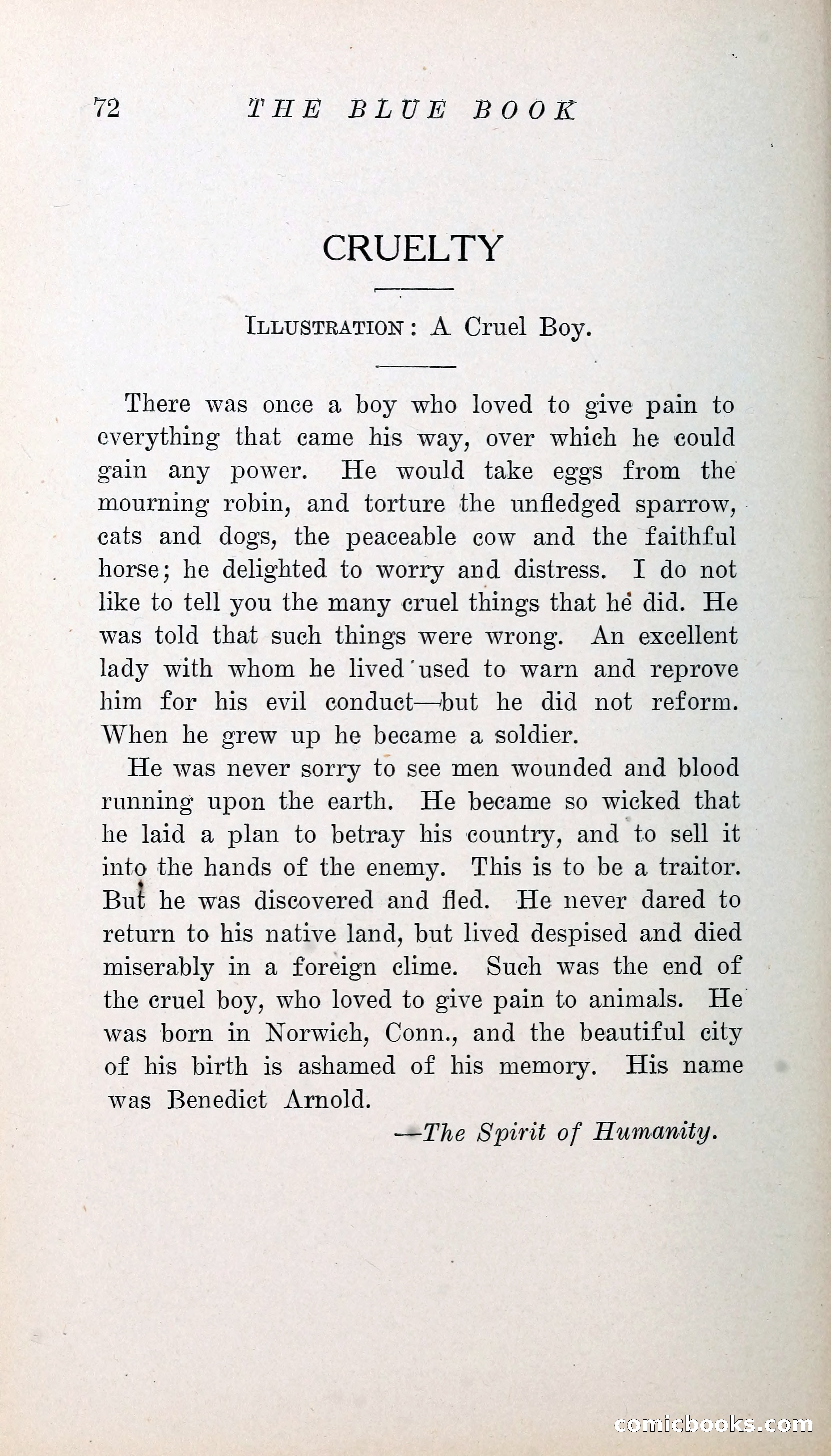 72 THE BLUE BOOK

CRUELTY

ILLUSTRATION: A Cruel Boy.

There was once a boy who loved to give pain to everything that came his way, over which he could gain any power. He would take eggs from the mourning robin, and torture the unfledged sparrow, cats and dogs, the peaceable cow and the faithful horse; he delighted to worry and distress. I do not like to tell you the many cruel things that he did. He was told that such things were wrong. An excellent lady with whom he lived used to warn and reprove him for his evil conduct—but he did not reform. When he grew up he became a soldier.

He was never sorry to see men wounded and blood running upon the earth. He became so wicked that he laid a plan to betray his country, and to sell it into the hands of the enemy. This is to be a traitor. But he was discovered and fled. He never dared to return to his native land, but lived despised and died miserably in a foreign clime. Such was the end of the cruel boy, who loved to give pain to animals. He was born in Norwich, Conn., and the beautiful city of his birth is ashamed of his memory. His name was Benedict Arnold.

—The Spirit of Humanity.

comicbooks.com